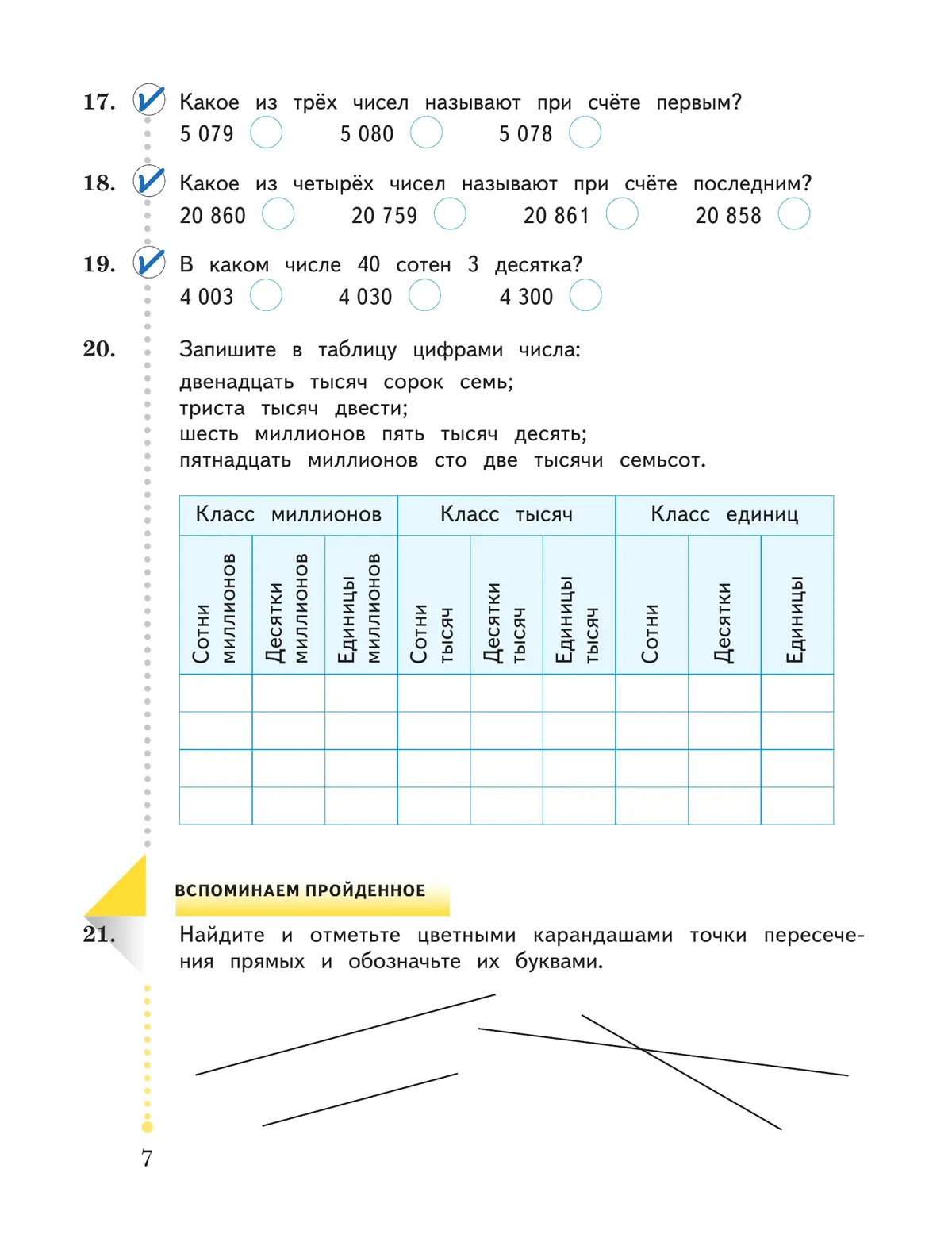 17. Какое из трёх чисел называют при счёте первым?
5 079 5 080 5 078

18. Какое из четырёх чисел называют при счёте последним?
20 860 20 759 20 861 20 858

19. В каком числе 40 сотен 3 десятка?
4 003 4 030 4 300

20. Запишите в таблицу цифрами числа:
двенадцать тысяч сорок семь;
триста тысяч двести;
шесть миллионов пять тысяч десять;
пятнадцать миллионов сто две тысячи семьсот.

| Класс миллионов | | | Класс тысяч | | | Класс единиц | | |
|---|---|---|---|---|---|---|---|---|
| Сотни миллионов | Десятки миллионов | Единицы миллионов | Сотни тысяч | Десятки тысяч | Единицы тысяч | Сотни | Десятки | Единицы |
| | | | | | | | | |
| | | | | | | | | |
| | | | | | | | | |
| | | | | | | | | |

ВСПОМИНАЕМ ПРОЙДЕННОЕ

21. Найдите и отметьте цветными карандашами точки пересечения прямых и обозначьте их буквами.

7